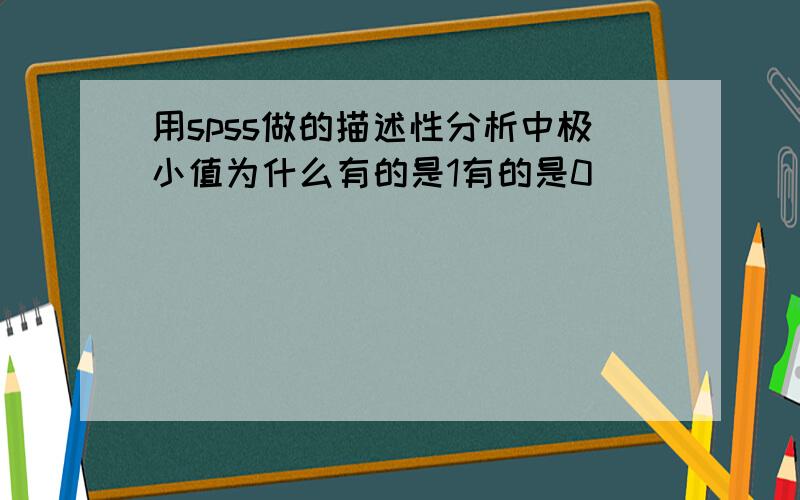 用spss做的描述性分析中极小值为什么有的是1有的是0